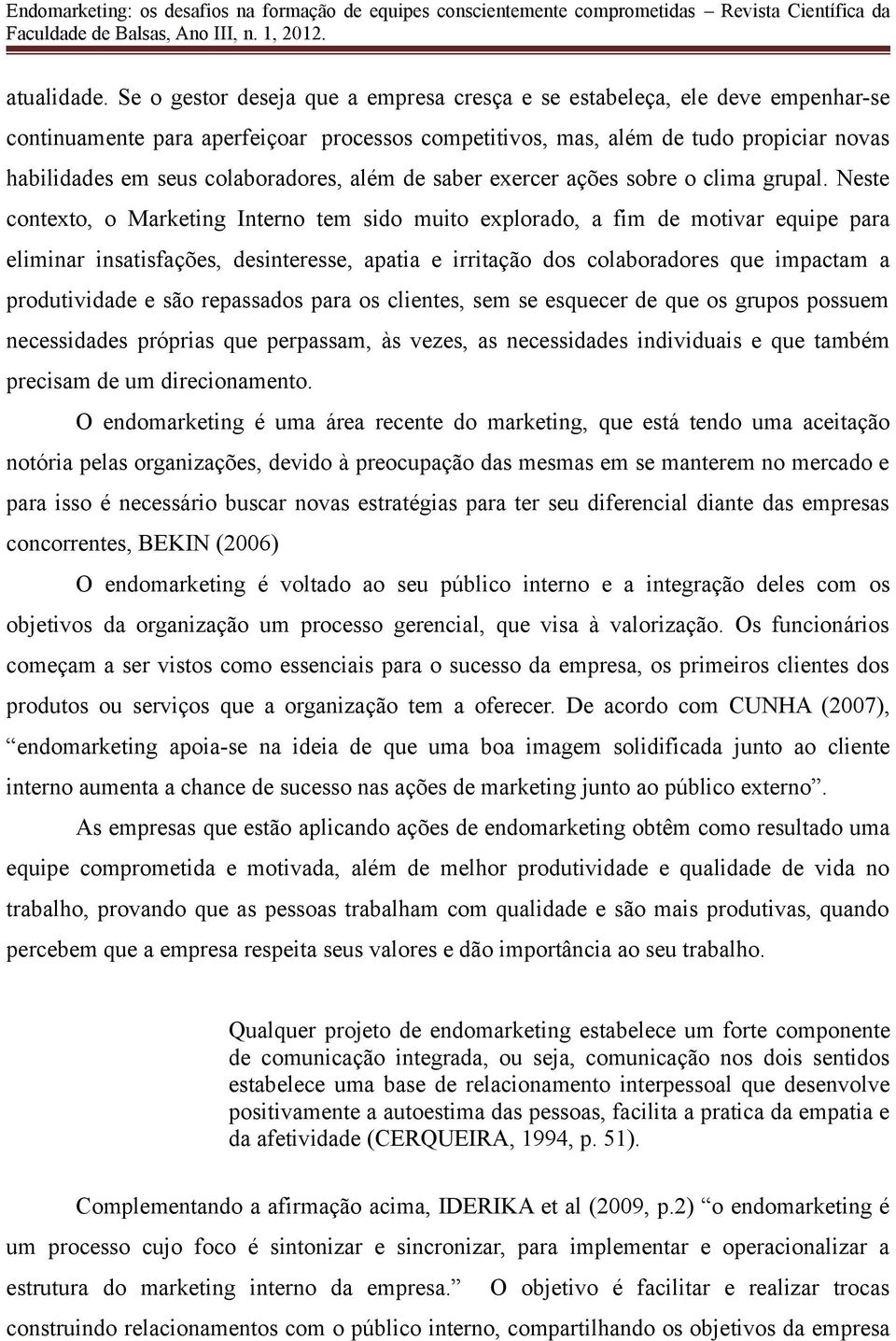 Endomarketing: os desafios na formação de equipes conscientemente comprometidas – Revista Científica da Faculdade de Balsas, Ano III, n. 1, 2012.

atualidade. Se o gestor deseja que a empresa cresça e se estabeleça, ele deve empenhar-se continuamente para aperfeiçoar processos competitivos, mas, além de tudo propiciar novas habilidades em seus colaboradores, além de saber exercer ações sobre o clima grupal. Neste contexto, o Marketing Interno tem sido muito explorado, a fim de motivar equipe para eliminar insatisfações, desinteresse, apatia e irritação dos colaboradores que impactam a produtividade e são repassados para os clientes, sem se esquecer de que os grupos possuem necessidades próprias que perpassam, às vezes, as necessidades individuais e que também precisam de um direcionamento.

O endomarketing é uma área recente do marketing, que está tendo uma aceitação notória pelas organizações, devido à preocupação das mesmas em se manterem no mercado e para isso é necessário buscar novas estratégias para ter seu diferencial diante das empresas concorrentes, BEKIN (2006)

O endomarketing é voltado ao seu público interno e a integração deles com os objetivos da organização um processo gerencial, que visa à valorização. Os funcionários começam a ser vistos como essenciais para o sucesso da empresa, os primeiros clientes dos produtos ou serviços que a organização tem a oferecer. De acordo com CUNHA (2007), “endomarketing apoia-se na ideia de que uma boa imagem solidificada junto ao cliente interno aumenta a chance de sucesso nas ações de marketing junto ao público externo”.

As empresas que estão aplicando ações de endomarketing obtêm como resultado uma equipe comprometida e motivada, além de melhor produtividade e qualidade de vida no trabalho, provando que as pessoas trabalham com qualidade e são mais produtivas, quando percebem que a empresa respeita seus valores e dão importância ao seu trabalho.

Qualquer projeto de endomarketing estabelece um forte componente de comunicação integrada, ou seja, comunicação nos dois sentidos estabelece uma base de relacionamento interpessoal que desenvolve positivamente a autoestima das pessoas, facilita a pratica da empatia e da afetividade (CERQUEIRA, 1994, p. 51).

Complementando a afirmação acima, IDERIKA et al (2009, p.2) “o endomarketing é um processo cujo foco é sintonizar e sincronizar, para implementar e operacionalizar a estrutura do marketing interno da empresa.” O objetivo é facilitar e realizar trocas construindo relacionamentos com o público interno, compartilhando os objetivos da empresa